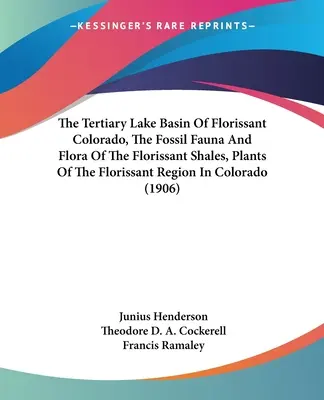 —KESSINGER'S RARE REPRINTS—

The Tertiary Lake Basin Of Florissant Colorado, The Fossil Fauna And Flora Of The Florissant Shales, Plants Of The Florissant Region In Colorado (1906)

Junius Henderson
Theodore D. A. Cockerell
Francis Ramaley